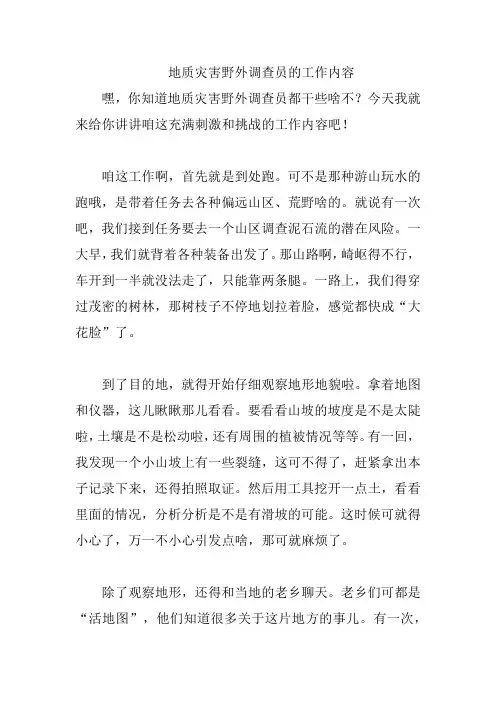 地质灾害野外调查员的工作内容

嘿，你知道地质灾害野外调查员都干些啥不？今天我就来给你讲讲咱这充满刺激和挑战的工作内容吧！

咱这工作啊，首先就是到处跑。可不是那种游山玩水的跑哦，是带着任务去各种偏远山区、荒野啥的。就说有一次吧，我们接到任务要去一个山区调查泥石流的潜在风险。一大早，我们就背着各种装备出发了。那山路啊，崎岖得不行，车开到一半就没法走了，只能靠两条腿。一路上，我们得穿过茂密的树林，那树枝子不停地划拉着脸，感觉都快成“大花脸”了。

到了目的地，就得开始仔细观察地形地貌啦。拿着地图和仪器，这儿瞅瞅那儿看看。要看看山坡的坡度是不是太陡啦，土壤是不是松动啦，还有周围的植被情况等等。有一回，我发现一个小山坡上有一些裂缝，这可不得了，赶紧拿出本子记录下来，还得拍照取证。然后用工具挖开一点土，看看里面的情况，分析分析是不是有滑坡的可能。这时候可就得小心了，万一不小心引发点啥，那可就麻烦了。

除了观察地形，还得和当地的老乡聊天。老乡们可都是“活地图”，他们知道很多关于这片地方的事儿。有一次，